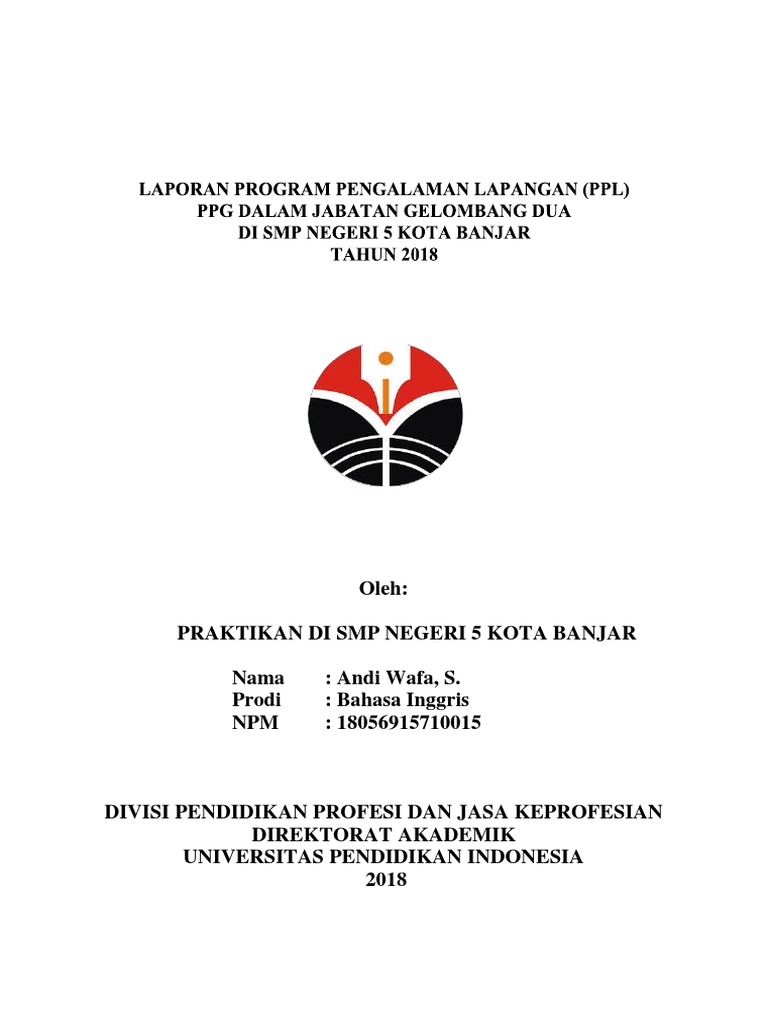 LAPORAN PROGRAM PENGALAMAN LAPANGAN (PPL)
PPG DALAM JABATAN GELOMBANG DUA
DI SMP NEGERI 5 KOTA BANJAR
TAHUN 2018

Oleh:

PRAKTIKAN DI SMP NEGERI 5 KOTA BANJAR

Nama : Andi Wafa, S.
Prodi : Bahasa Inggris
NPM : 18056915710015

DIVISI PENDIDIKAN PROFESI DAN JASA KEPROFESIAN
DIREKTORAT AKADEMIK
UNIVERSITAS PENDIDIKAN INDONESIA
2018